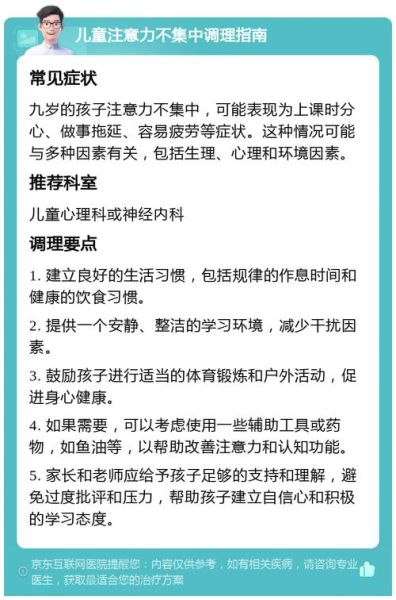 儿童注意力不集中调理指南

常见症状

九岁的孩子注意力不集中，可能表现为上课时分心、做事拖延、容易疲劳等症状。这种情况可能与多种因素有关，包括生理、心理和环境因素。

推荐科室

儿童心理科或神经内科

调理要点

1. 建立良好的生活习惯，包括规律的作息时间和健康的饮食习惯。

2. 提供一个安静、整洁的学习环境，减少干扰因素。

3. 鼓励孩子进行适当的体育锻炼和户外活动，促进身心健康。

4. 如果需要，可以考虑使用一些辅助工具或药物，如鱼油等，以帮助改善注意力和认知功能。

5. 家长和老师应给予孩子足够的支持和理解，避免过度批评和压力，帮助孩子建立自信心和积极的学习态度。

京东互联网医院提醒您：内容仅供参考，如有相关疾病，请咨询专业医生，获取最适合您的治疗方案